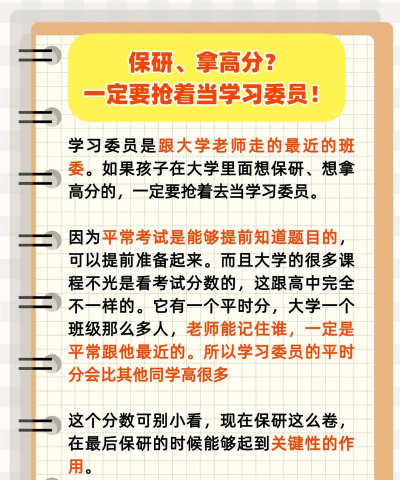 保研、拿高分？
一定要抢着当学习委员！

学习委员是跟大学老师走的最近的班委。如果孩子在大学里面想保研、想拿高分的，一定要抢着去当学习委员。

因为平常考试是能够提前知道题目的，可以提前准备起来。而且大学的很多课程不光是看考试分数的，这跟高中完全不一样的。它有一个平时分，大学一个班级那么多人，老师能记住谁，一定是平常跟他最近的。所以学习委员的平时分会比其他同学高很多

这个分数可别小看，现在保研这么卷，在最后保研的时候能够起到关键性的作用。